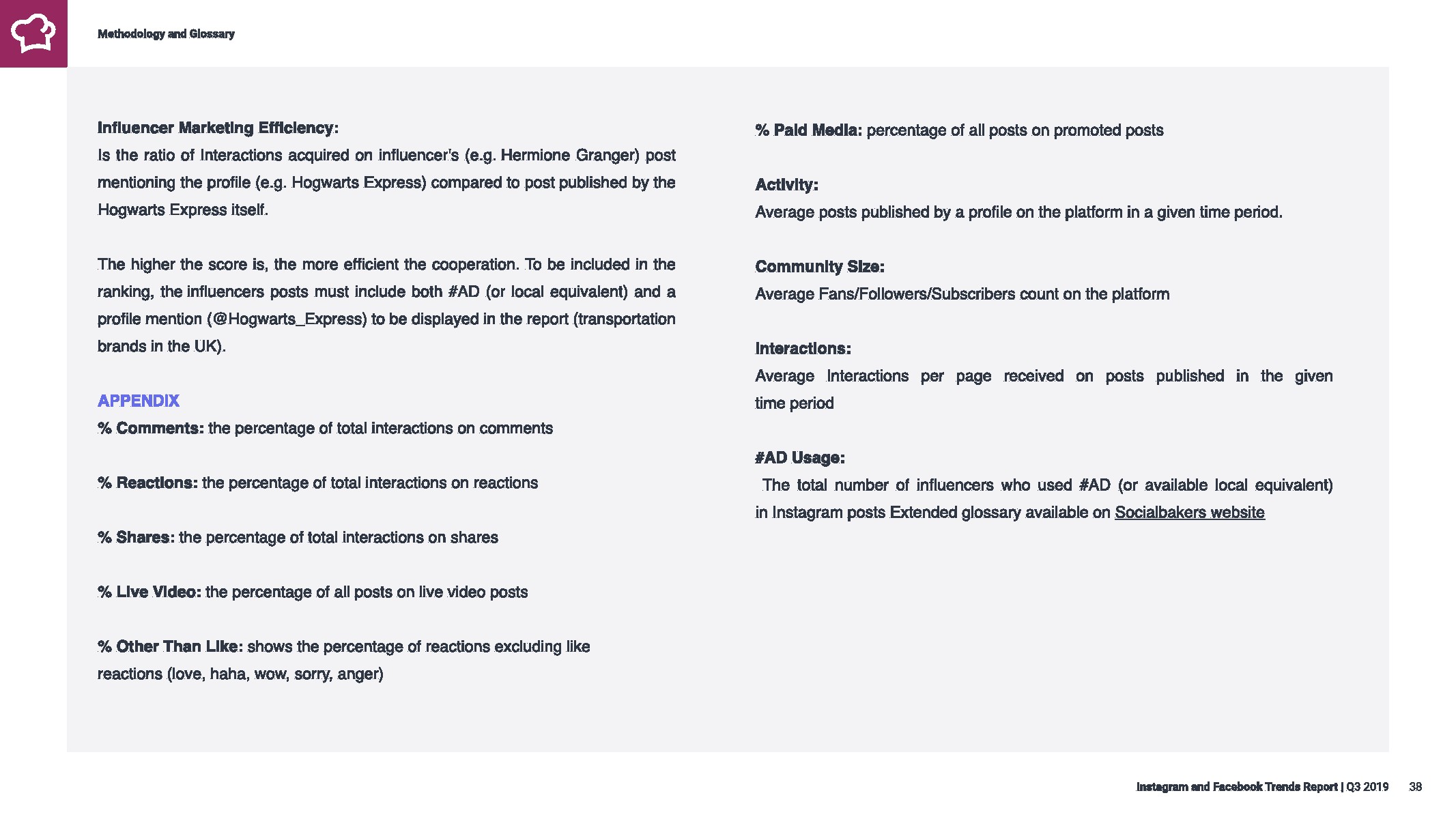 Methodology and Glossary

Influencer Marketing Efficiency:
Is the ratio of Interactions acquired on influencer's (e.g. Hermione Granger) post mentioning the profile (e.g. Hogwarts Express) compared to post published by the Hogwarts Express itself.

The higher the score is, the more efficient the cooperation. To be included in the ranking, the influencers posts must include both #AD (or local equivalent) and a profile mention (@Hogwarts_Express) to be displayed in the report (transportation brands in the UK).

APPENDIX
% Comments: the percentage of total interactions on comments

% Reactions: the percentage of total interactions on reactions

% Shares: the percentage of total interactions on shares

% Live Video: the percentage of all posts on live video posts

% Other Than Like: shows the percentage of reactions excluding like reactions (love, haha, wow, sorry, anger)

% Paid Media: percentage of all posts on promoted posts

Activity:
Average posts published by a profile on the platform in a given time period.

Community Size:
Average Fans/Followers/Subscribers count on the platform

Interactions:
Average Interactions per page received on posts published in the given time period

#AD Usage:
The total number of influencers who used #AD (or available local equivalent) in Instagram posts Extended glossary available on Socialbakers website

Instagram and Facebook Trends Report | Q3 2019 38